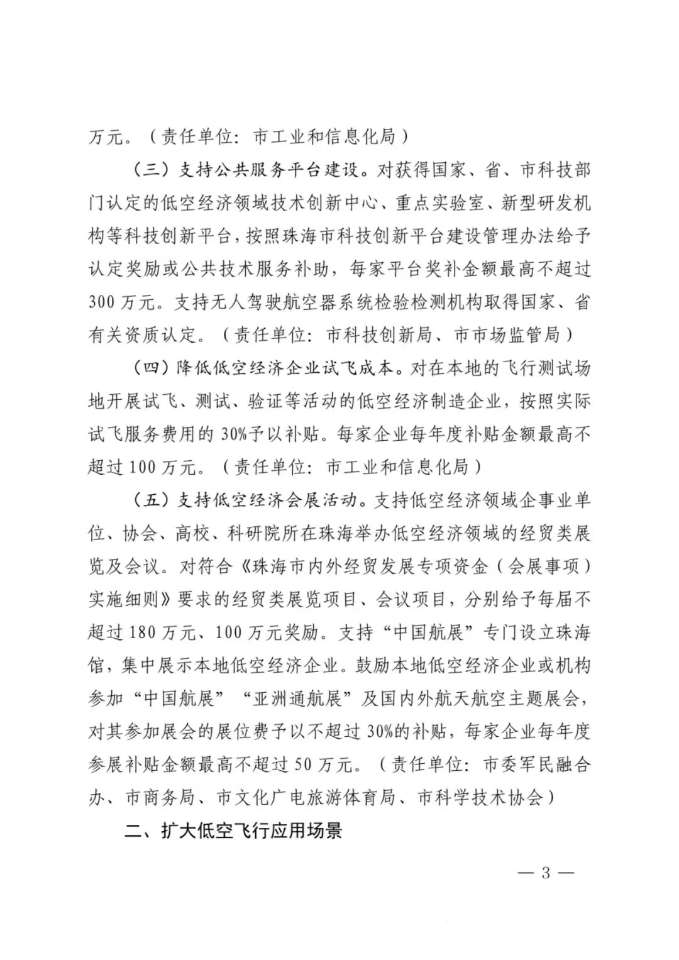 万元。（责任单位：市工业和信息化局）

（三）支持公共服务平台建设。对获得国家、省、市科技部门认定的低空经济领域技术创新中心、重点实验室、新型研发机构等科技创新平台，按照珠海市科技创新平台建设管理办法给予认定奖励或公共技术服务补助，每家平台奖补金额最高不超过300万元。支持无人驾驶航空器系统检验检测机构取得国家、省有关资质认定。（责任单位：市科技创新局、市市场监管局）

（四）降低低空经济企业试飞成本。对在本地的飞行测试场地开展试飞、测试、验证等活动的低空经济制造企业，按照实际试飞服务费用的30%予以补贴。每家企业每年度补贴金额最高不超过100万元。（责任单位：市工业和信息化局）

（五）支持低空经济会展活动。支持低空经济领域企事业单位、协会、高校、科研院所在珠海举办低空经济领域的经贸类展览及会议。对符合《珠海市内外经贸发展专项资金（会展事项）实施细则》要求的经贸类展览项目、会议项目，分别给予每届不超过180万元、100万元奖励。支持“中国航展”专门设立珠海馆，集中展示本地低空经济企业。鼓励本地低空经济企业或机构参加“中国航展”“亚洲通航展”及国内外航天航空主题展会，对其参加展会的展位费予以不超过30%的补贴，每家企业每年度参展补贴金额最高不超过50万元。（责任单位：市委军民融合办、市商务局、市文化广电旅游体育局、市科学技术协会）

二、扩大低空飞行应用场景

— 3 —